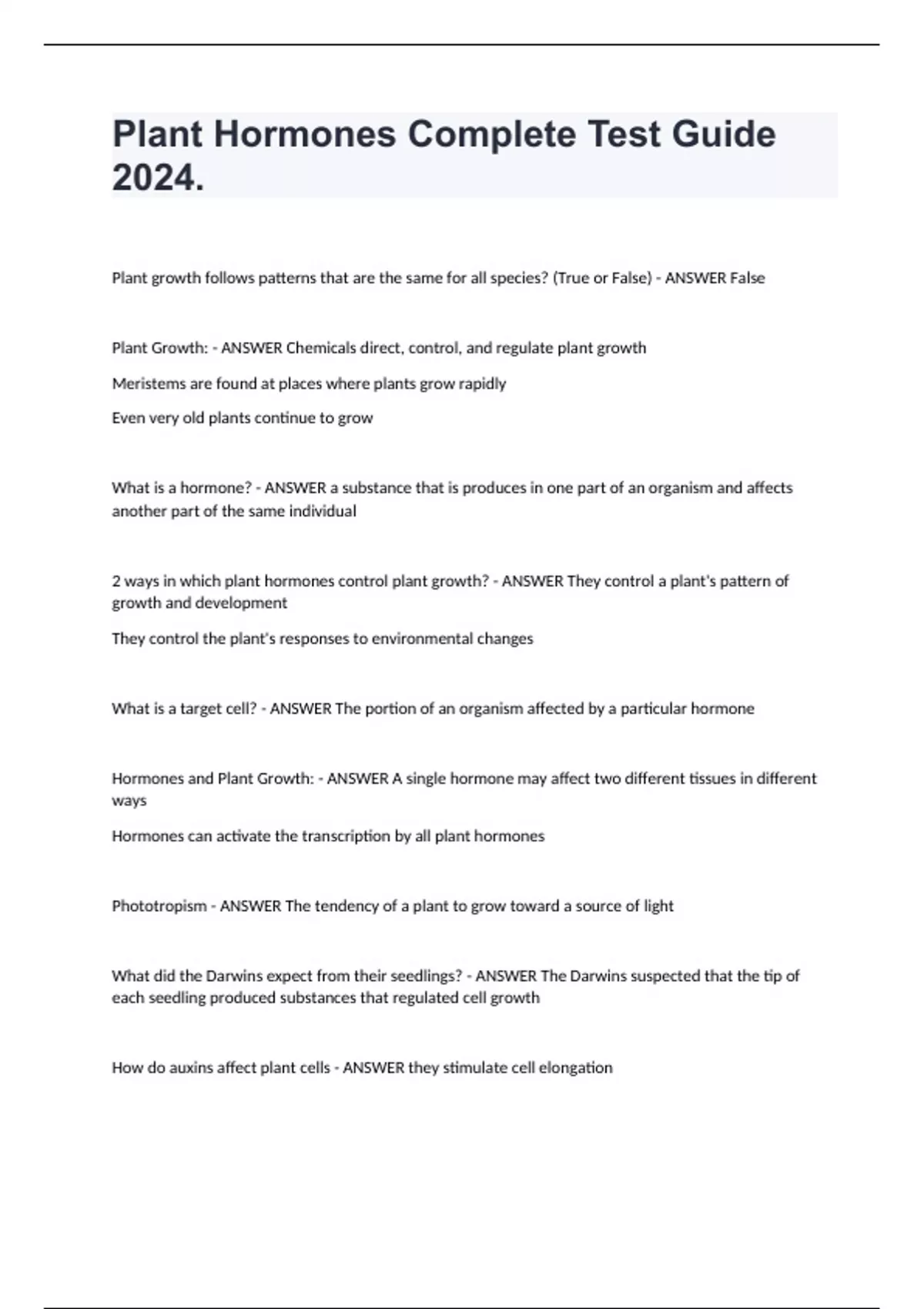 Plant Hormones Complete Test Guide 2024.

Plant growth follows patterns that are the same for all species? (True or False) - ANSWER False

Plant Growth: - ANSWER Chemicals direct, control, and regulate plant growth

Meristems are found at places where plants grow rapidly

Even very old plants continue to grow

What is a hormone? - ANSWER a substance that is produces in one part of an organism and affects another part of the same individual

2 ways in which plant hormones control plant growth? - ANSWER They control a plant's pattern of growth and development

They control the plant's responses to environmental changes

What is a target cell? - ANSWER The portion of an organism affected by a particular hormone

Hormones and Plant Growth: - ANSWER A single hormone may affect two different tissues in different ways

Hormones can activate the transcription by all plant hormones

Phototropism - ANSWER The tendency of a plant to grow toward a source of light

What did the Darwins expect from their seedlings? - ANSWER The Darwins suspected that the tip of each seedling produced substances that regulated cell growth

How do auxins affect plant cells - ANSWER they stimulate cell elongation